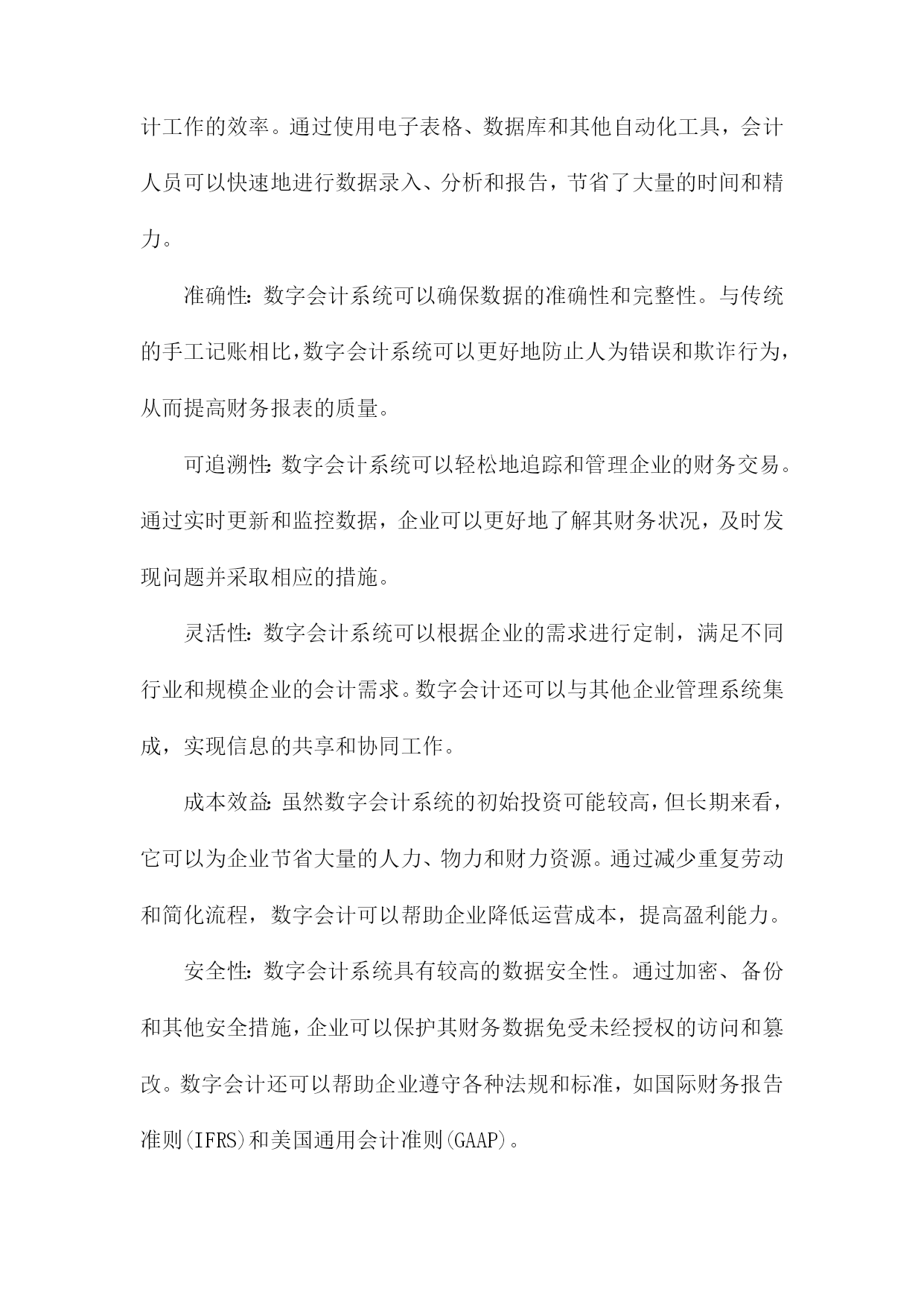 计工作的效率。通过使用电子表格、数据库和其他自动化工具，会计人员可以快速地进行数据录入、分析和报告，节省了大量的时间和精力。

准确性：数字会计系统可以确保数据的准确性和完整性。与传统的手工记账相比，数字会计系统可以更好地防止人为错误和欺诈行为，从而提高财务报表的质量。

可追溯性：数字会计系统可以轻松地追踪和管理企业的财务交易。通过实时更新和监控数据，企业可以更好地了解其财务状况，及时发现问题并采取相应的措施。

灵活性：数字会计系统可以根据企业的需求进行定制，满足不同行业和规模企业的会计需求。数字会计还可以与其他企业管理系统集成，实现信息的共享和协同工作。

成本效益：虽然数字会计系统的初始投资可能较高，但长期来看，它可以为企业节省大量的人力、物力和财力资源。通过减少重复劳动和简化流程，数字会计可以帮助企业降低运营成本，提高盈利能力。

安全性：数字会计系统具有较高的数据安全性。通过加密、备份和其他安全措施，企业可以保护其财务数据免受未经授权的访问和篡改。数字会计还可以帮助企业遵守各种法规和标准，如国际财务报告准则(IFRS)和美国通用会计准则(GAAP)。